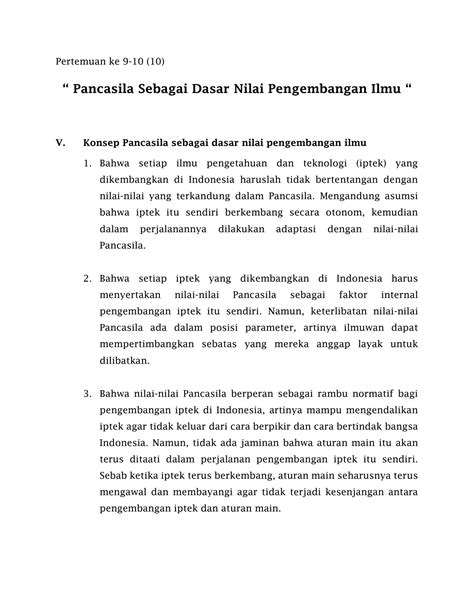 Pertemuan ke 9-10 (10)

“ Pancasila Sebagai Dasar Nilai Pengembangan Ilmu “

V. Konsep Pancasila sebagai dasar nilai pengembangan ilmu

1. Bahwa setiap ilmu pengetahuan dan teknologi (iptek) yang dikembangkan di Indonesia haruslah tidak bertentangan dengan nilai-nilai yang terkandung dalam Pancasila. Mengandung asumsi bahwa iptek itu sendiri berkembang secara otonom, kemudian dalam perjalanannya dilakukan adaptasi dengan nilai-nilai Pancasila.

2. Bahwa setiap iptek yang dikembangkan di Indonesia harus menyertakan nilai-nilai Pancasila sebagai faktor internal pengembangan iptek itu sendiri. Namun, keterlibatan nilai-nilai Pancasila ada dalam posisi parameter, artinya ilmuwan dapat mempertimbangkan sebatas yang mereka anggap layak untuk dilibatkan.

3. Bahwa nilai-nilai Pancasila berperan sebagai rambu normatif bagi pengembangan iptek di Indonesia, artinya mampu mengendalikan iptek agar tidak keluar dari cara berpikir dan cara bertindak bangsa Indonesia. Namun, tidak ada jaminan bahwa aturan main itu akan terus ditaati dalam perjalanan pengembangan iptek itu sendiri. Sebab ketika iptek terus berkembang, aturan main seharusnya terus mengawal dan membayangi agar tidak terjadi kesenjangan antara pengembangan iptek dan aturan main.